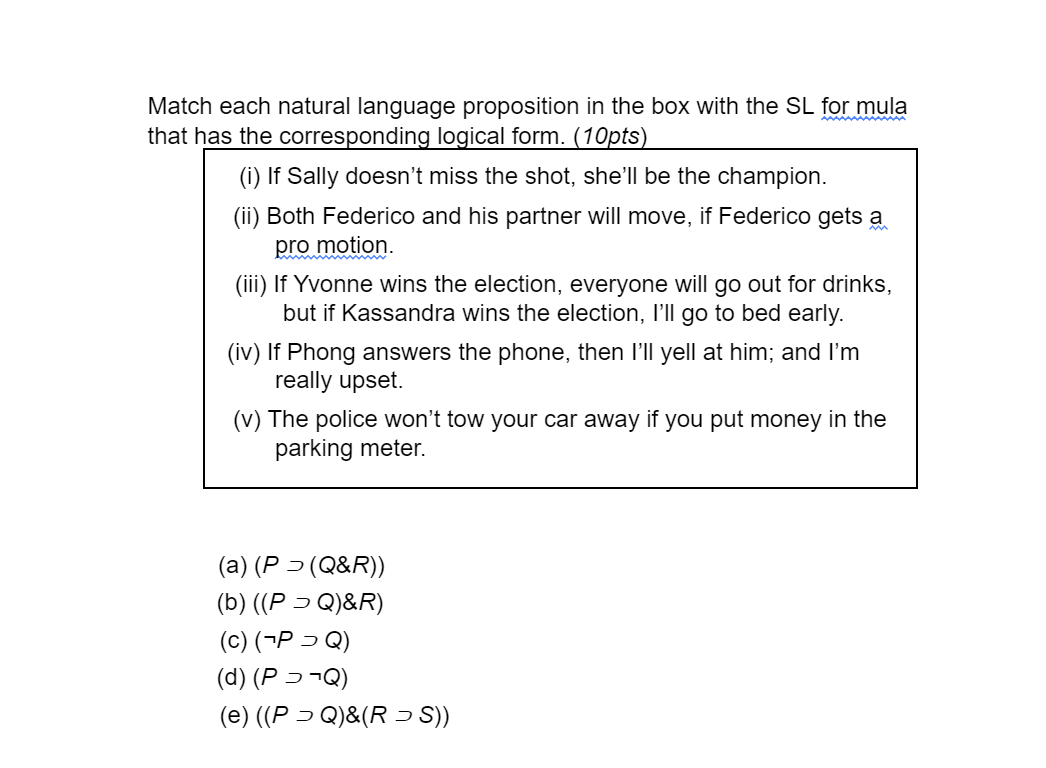 Match each natural language proposition in the box with the SL for mula that has the corresponding logical form. (10pts)

(i) If Sally doesn't miss the shot, she'll be the champion.

(ii) Both Federico and his partner will move, if Federico gets a pro motion.

(iii) If Yvonne wins the election, everyone will go out for drinks, but if Kassandra wins the election, I'll go to bed early.

(iv) If Phong answers the phone, then I'll yell at him; and I'm really upset.

(v) The police won't tow your car away if you put money in the parking meter.

(a) $(P \supset (Q \& R))$

(b) $((P \supset Q) \& R)$

(c) $(\neg P \supset Q)$

(d) $(P \supset \neg Q)$

(e) $((P \supset Q) \& (R \supset S))$